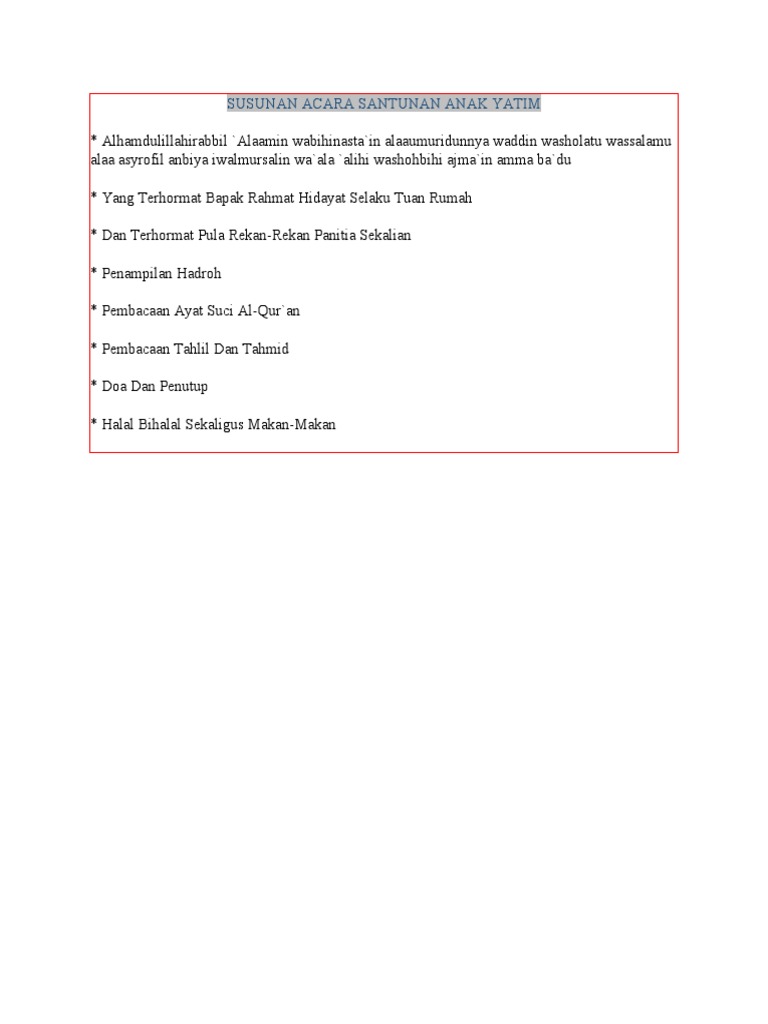 SUSUNAN ACARA SANTUNAN ANAK YATIM

* Alhamdulillahirabbil `Alaamin wabihinasta`in alaaumuridunnya waddin washolatu wassalamu alaa asyrofil anbiya iwalmursalin wa`ala `alihi washohbihi ajma`in amma ba`du

* Yang Terhormat Bapak Rahmat Hidayat Selaku Tuan Rumah

* Dan Terhormat Pula Rekan-Rekan Panitia Sekalian

* Penampilan Hadroh

* Pembacaan Ayat Suci Al-Qur`an

* Pembacaan Tahlil Dan Tahmid

* Doa Dan Penutup

* Halal Bihalal Sekaligus Makan-Makan